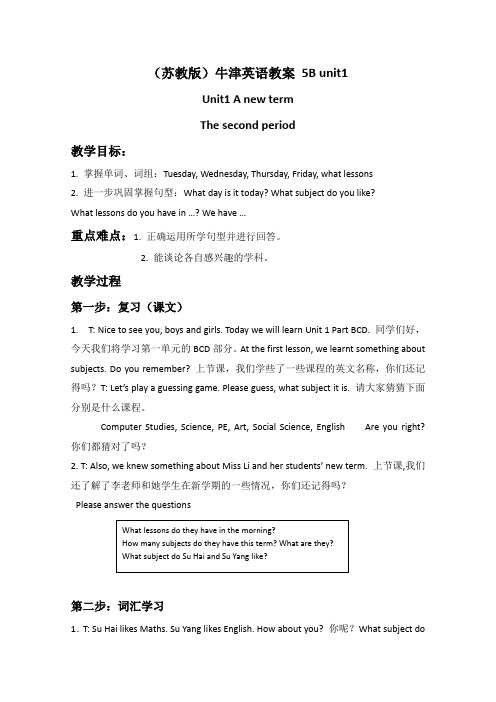 （苏教版）牛津英语教案 5B unit1

Unit1 A new term

The second period

教学目标：

1. 掌握单词、词组：Tuesday, Wednesday, Thursday, Friday, what lessons

2. 进一步巩固掌握句型：What day is it today? What subject do you like? What lessons do you have in …? We have …

重点难点：1. 正确运用所学句型并进行回答。

2. 能谈论各自感兴趣的学科。

教学过程

第一步：复习（课文）

1. T: Nice to see you, boys and girls. Today we will learn Unit 1 Part BCD. 同学们好，今天我们将学习第一单元的 BCD 部分。At the first lesson, we learnt something about subjects. Do you remember? 上节课，我们学些了一些课程的英文名称，你们还记得吗？T: Let's play a guessing game. Please guess, what subject it is. 请大家猜猜下面分别是什么课程。

Computer Studies, Science, PE, Art, Social Science, English Are you right? 你们都猜对了吗？

2. T: Also, we knew something about Miss Li and her students' new term. 上节课,我们还了解了李老师和她学生在新学期的一些情况，你们还记得吗？

Please answer the questions

What lessons do they have in the morning?
How many subjects do they have this term? What are they?
What subject do Su Hai and Su Yang like?

第二步：词汇学习

1. T: Su Hai likes Maths. Su Yang likes English. How about you? 你呢？What subject do